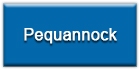 Pequannock